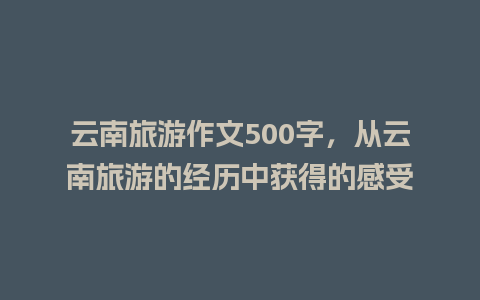 云南旅游作文500字，从云南旅游的经历中获得的感受